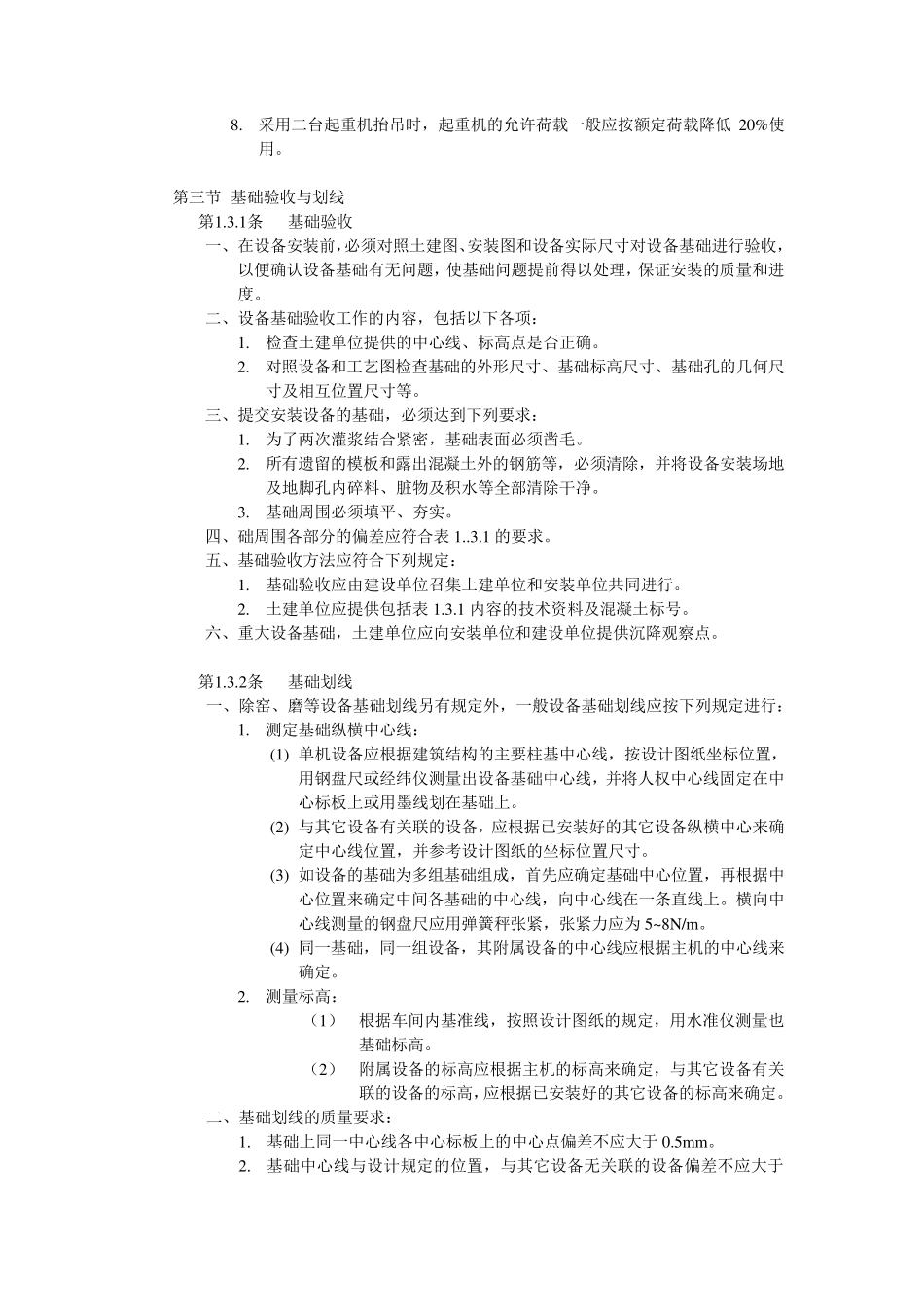 8. 采用二台起重机抬吊时，起重机的允许荷载一般应按额定荷载降低 20%使用。

第三节 基础验收与划线

第1.3.1条 基础验收

一、在设备安装前，必须对照土建图、安装图和设备实际尺寸对设备基础进行验收，以便确认设备基础有无问题，使基础问题提前得以处理，保证安装的质量和进度。

二、设备基础验收工作的内容，包括以下各项：

1. 检查土建单位提供的中心线、标高点是否正确。

2. 对照设备和工艺图检查基础的外形尺寸、基础标高尺寸、基础孔的几何尺寸及相互位置尺寸等。

三、提交安装设备的基础，必须达到下列要求：

1. 为了两次灌浆结合紧密，基础表面必须凿毛。

2. 所有遗留的模板和露出混凝土外的钢筋等，必须清除，并将设备安装场地及地脚孔内碎料、脏物及积水等全部清除干净。

3. 基础周围必须填平、夯实。

四、础周围各部分的偏差应符合表 1..3.1 的要求。

五、基础验收方法应符合下列规定：

1. 基础验收应由建设单位召集土建单位和安装单位共同进行。

2. 土建单位应提供包括表 1.3.1 内容的技术资料及混凝土标号。

六、重大设备基础，土建单位应向安装单位和建设单位提供沉降观察点。

第1.3.2条 基础划线

一、除窑、磨等设备基础划线另有规定外，一般设备基础划线应按下列规定进行：

1. 测定基础纵横中心线：

(1) 单机设备应根据建筑结构的主要柱基中心线，按设计图纸坐标位置，用钢盘尺或经纬仪测量出设备基础中心线，并将人权中心线固定在中心标板上或用墨线划在基础上。

(2) 与其它设备有关联的设备，应根据已安装好的其它设备纵横中心来确定中心线位置，并参考设计图纸的坐标位置尺寸。

(3) 如设备的基础为多组基础组成，首先应确定基础中心位置，再根据中心位置来确定中间各基础的中心线，向中心线在一条直线上。横向中心线测量的钢盘尺应用弹簧秤张紧，张紧力应为 5~8N/m。

(4) 同一基础，同一组设备，其附属设备的中心线应根据主机的中心线来确定。

2. 测量标高：

（1） 根据车间内基准线，按照设计图纸的规定，用水准仪测量也基础标高。

（2） 附属设备的标高应根据主机的标高来确定，与其它设备有关联的设备的标高，应根据已安装好的其它设备的标高来确定。

二、基础划线的质量要求：

1. 基础上同一中心线各中心标板上的中心点偏差不应大于 0.5mm。

2. 基础中心线与设计规定的位置，与其它设备无关联的设备偏差不应大于